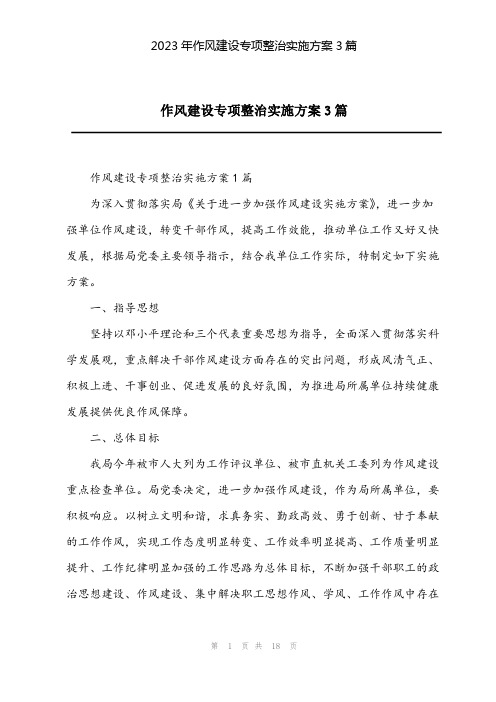 2023年作风建设专项整治实施方案3篇

作风建设专项整治实施方案3篇

作风建设专项整治实施方案1篇

为深入贯彻落实局《关于进一步加强作风建设实施方案》，进一步加强单位作风建设，转变干部作风，提高工作效能，推动单位工作又好又快发展，根据局党委主要领导指示，结合我单位工作实际，特制定如下实施方案。

一、指导思想

坚持以邓小平理论和三个代表重要思想为指导，全面深入贯彻落实科学发展观，重点解决干部作风建设方面存在的突出问题，形成风清气正、积极上进、干事创业、促进发展的良好氛围，为推进局所属单位持续健康发展提供优良作风保障。

二、总体目标

我局今年被市人大列为工作评议单位、被市直机关工委列为作风建设重点检查单位。局党委决定，进一步加强作风建设，作为局所属单位，要积极响应。以树立文明和谐，求真务实、勤政高效、勇于创新、甘于奉献的工作作风，实现工作态度明显转变、工作效率明显提高、工作质量明显提升、工作纪律明显加强的工作思路为总体目标，不断加强干部职工的政治思想建设、作风建设、集中解决职工思想作风、学风、工作作风中存在

第 1 页 共 18 页